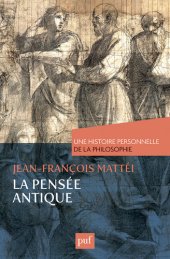 UNE HISTOIRE PERSONNELLE
DE LA PHILOSOPHIE

JEAN-FRANÇOIS MATTÉI
LA PENSÉE
ANTIQUE

puf